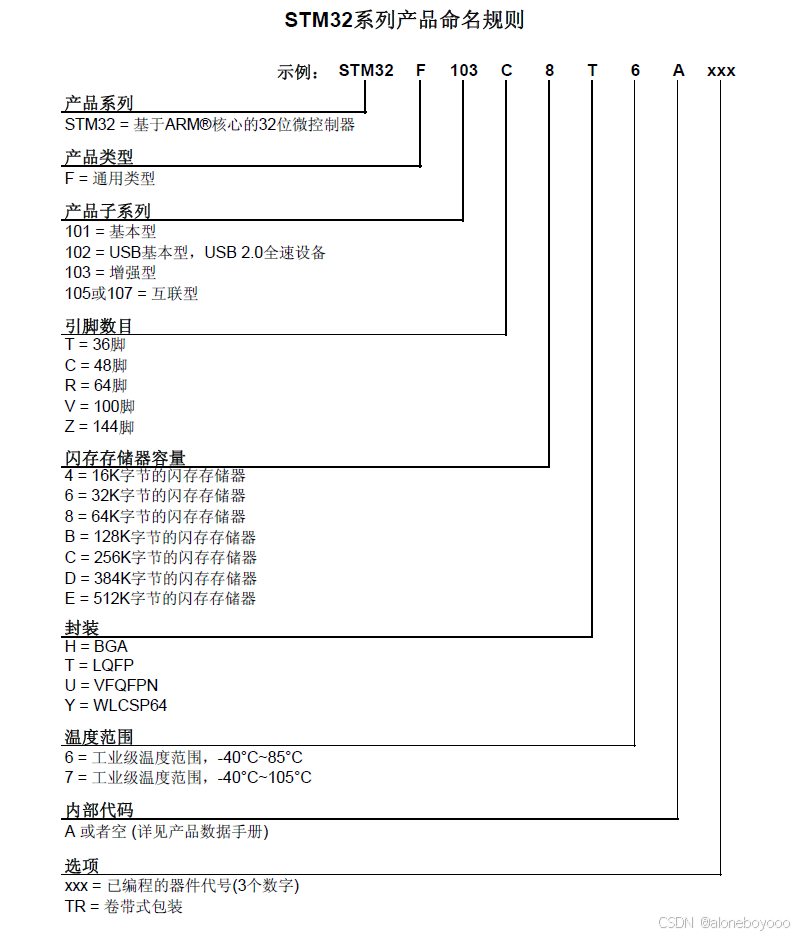 STM32系列产品命名规则

示例： STM32 F 103 C 8 T 6 A xxx

产品系列
STM32 = 基于ARM®核心的32位微控制器

产品类型
F = 通用类型

产品子系列
101 = 基本型
102 = USB基本型，USB 2.0全速设备
103 = 增强型
105或107 = 互联型

引脚数目
T = 36脚
C = 48脚
R = 64脚
V = 100脚
Z = 144脚

闪存存储器容量
4 = 16K字节的闪存存储器
6 = 32K字节的闪存存储器
8 = 64K字节的闪存存储器
B = 128K字节的闪存存储器
C = 256K字节的闪存存储器
D = 384K字节的闪存存储器
E = 512K字节的闪存存储器

封装
H = BGA
T = LQFP
U = VFQFPN
Y = WLCSP64

温度范围
6 = 工业级温度范围，-40°C~85°C
7 = 工业级温度范围，-40°C~105°C

内部代码
A 或者空 (详见产品数据手册)

选项
xxx = 已编程的器件代号(3个数字)
TR = 卷带式包装

CSDN @aloneboyooo